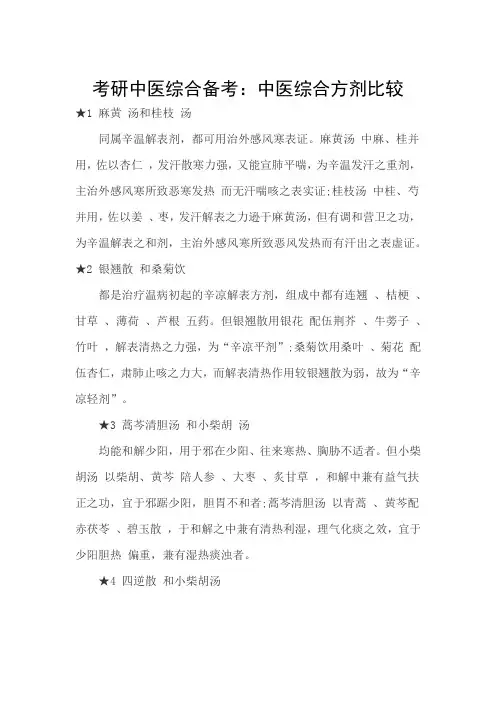 考研中医综合备考：中医综合方剂比较

★1 麻黄 汤和桂枝 汤

同属辛温解表剂，都可用治外感风寒表证。麻黄汤 中麻、桂并用，佐以杏仁 ，发汗散寒力强，又能宣肺平喘，为辛温发汗之重剂，主治外感风寒所致恶寒发热 而无汗喘咳之表实证;桂枝汤 中桂、芍并用，佐以姜 、枣，发汗解表之力逊于麻黄汤，但有调和营卫之功，为辛温解表之和剂，主治外感风寒所致恶风发热而有汗出之表虚证。

★2 银翘散 和桑菊饮

都是治疗温病初起的辛凉解表方剂，组成中都有连翘 、桔梗 、甘草 、薄荷 、芦根 五药。但银翘散用银花 配伍荆芥 、牛蒡子 、竹叶 ，解表清热之力强，为“辛凉平剂”;桑菊饮用桑叶 、菊花 配伍杏仁，肃肺止咳之力大，而解表清热作用较银翘散为弱，故为“辛凉轻剂”。

★3 蒿芩清胆汤 和小柴胡 汤

均能和解少阳，用于邪在少阳、往来寒热、胸胁不适者。但小柴胡汤 以柴胡、黄芩 陪人参 、大枣 、炙甘草 ，和解中兼有益气扶正之功，宜于邪踞少阳，胆胃不和者;蒿芩清胆汤 以青蒿 、黄芩配赤茯苓 、碧玉散 ，于和解之中兼有清热利湿，理气化痰之效，宜于少阳胆热 偏重，兼有湿热痰浊者。

★4 四逆散 和小柴胡汤